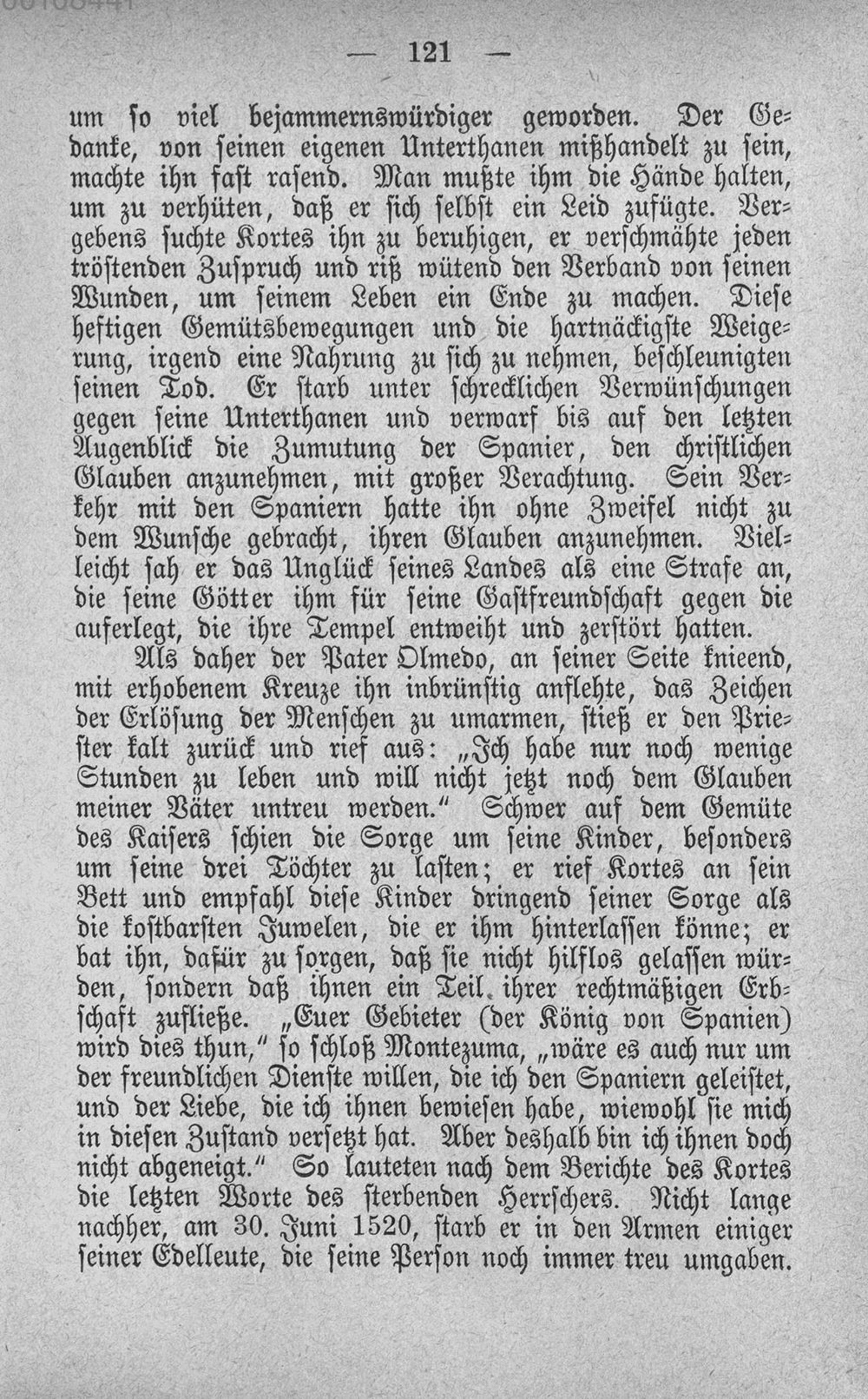 — 121 —

um ſo viel bejammernswürdiger geworden. Der Gedanke, von ſeinen eigenen Unterthanen mißhandelt zu ſein, machte ihn faſt raſend. Man mußte ihm die Hände halten, um zu verhüten, daß er ſich ſelbſt ein Leid zufügte. Vergebens ſuchte Kortes ihn zu beruhigen, er verſchmähte jeden tröſtenden Zuſpruch und riß wütend den Verband von ſeinen Wunden, um ſeinem Leben ein Ende zu machen. Dieſe heftigen Gemütsbewegungen und die hartnäckigſte Weigerung, irgend eine Nahrung zu ſich zu nehmen, beſchleunigten ſeinen Tod. Er ſtarb unter ſchrecklichen Verwünſchungen gegen ſeine Unterthanen und verwarf bis auf den letzten Augenblick die Zumutung der Spanier, den chriſtlichen Glauben anzunehmen, mit großer Verachtung. Sein Verkehr mit den Spaniern hatte ihn ohne Zweifel nicht zu dem Wunſche gebracht, ihren Glauben anzunehmen. Vielleicht ſah er das Unglück ſeines Landes als eine Strafe an, die ſeine Götter ihm für ſeine Gaſtfreundſchaft gegen die auferlegt, die ihre Tempel entweiht und zerſtört hatten.

Als daher der Pater Olmedo, an ſeiner Seite knieend, mit erhobenem Kreuze ihn inbrünſtig anflehte, das Zeichen der Erlöſung der Menſchen zu umarmen, ſtieß er den Prieſter kalt zurück und rief aus: „Ich habe nur noch wenige Stunden zu leben und will nicht jetzt noch dem Glauben meiner Väter untreu werden.“ Schwer auf dem Gemüte des Kaiſers ſchien die Sorge um ſeine Kinder, beſonders um ſeine drei Töchter zu laſten; er rief Kortes an ſein Bett und empfahl dieſe Kinder dringend ſeiner Sorge als die koſtbarſten Juwelen, die er ihm hinterlaſſen könne; er bat ihn, dafür zu ſorgen, daß ſie nicht hilflos gelaſſen würden, ſondern daß ihnen ein Teil ihrer rechtmäßigen Erbſchaft zufließe. „Euer Gebieter (der König von Spanien) wird dies thun,“ ſo ſchloß Montezuma, „wäre es auch nur um der freundlichen Dienſte willen, die ich den Spaniern geleiſtet, und der Liebe, die ich ihnen bewieſen habe, wiewohl ſie mich in dieſen Zuſtand verſetzt hat. Aber deshalb bin ich ihnen doch nicht abgeneigt.“ So lauteten nach dem Berichte des Kortes die letzten Worte des ſterbenden Herrſchers. Nicht lange nachher, am 30. Juni 1520, ſtarb er in den Armen einiger ſeiner Edelleute, die ſeine Perſon noch immer treu umgaben.